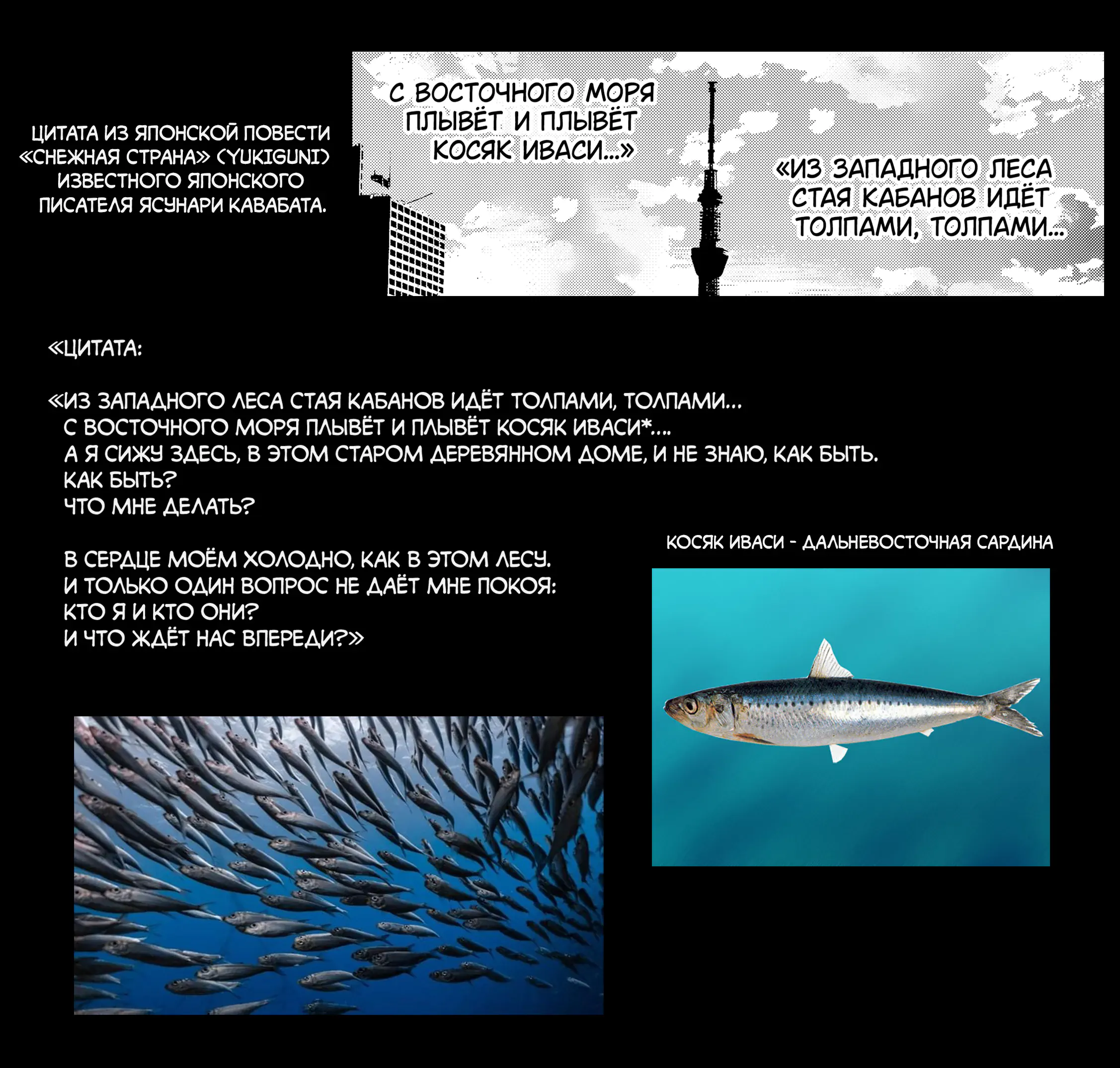 ЦИТАТА ИЗ ЯПОНСКОЙ ПОВЕСТИ «СНЕЖНАЯ СТРАНА» (YUKIGUNI) ИЗВЕСТНОГО ЯПОНСКОГО ПИСАТЕЛЯ ЯСУНАРИ КАВАБАТА.

С ВОСТОЧНОГО МОРЯ ПЛЫВЁТ И ПЛЫВЁТ КОСЯК ИВАСИ...»

«ИЗ ЗАПАДНОГО ЛЕСА СТАЯ КАБАНОВ ИДЁТ ТОЛПАМИ, ТОЛПАМИ...

«ЦИТАТА:

«ИЗ ЗАПАДНОГО ЛЕСА СТАЯ КАБАНОВ ИДЁТ ТОЛПАМИ, ТОЛПАМИ...
С ВОСТОЧНОГО МОРЯ ПЛЫВЁТ И ПЛЫВЁТ КОСЯК ИВАСИ*....
А Я СИЖУ ЗДЕСЬ, В ЭТОМ СТАРОМ ДЕРЕВЯННОМ ДОМЕ, И НЕ ЗНАЮ, КАК БЫТЬ.
КАК БЫТЬ?
ЧТО МНЕ ДЕЛАТЬ?

В СЕРДЦЕ МОЁМ ХОЛОДНО, КАК В ЭТОМ ЛЕСУ.
И ТОЛЬКО ОДИН ВОПРОС НЕ ДАЁТ МНЕ ПОКОЯ:
КТО Я И КТО ОНИ?
И ЧТО ЖДЁТ НАС ВПЕРЕДИ?»

КОСЯК ИВАСИ - ДАЛЬНЕВОСТОЧНАЯ САРДИНА